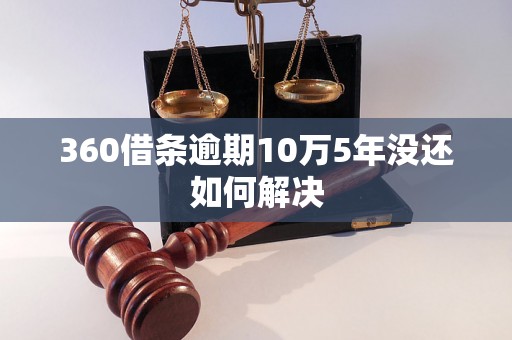 360借条逾期10万5年没还如何解决